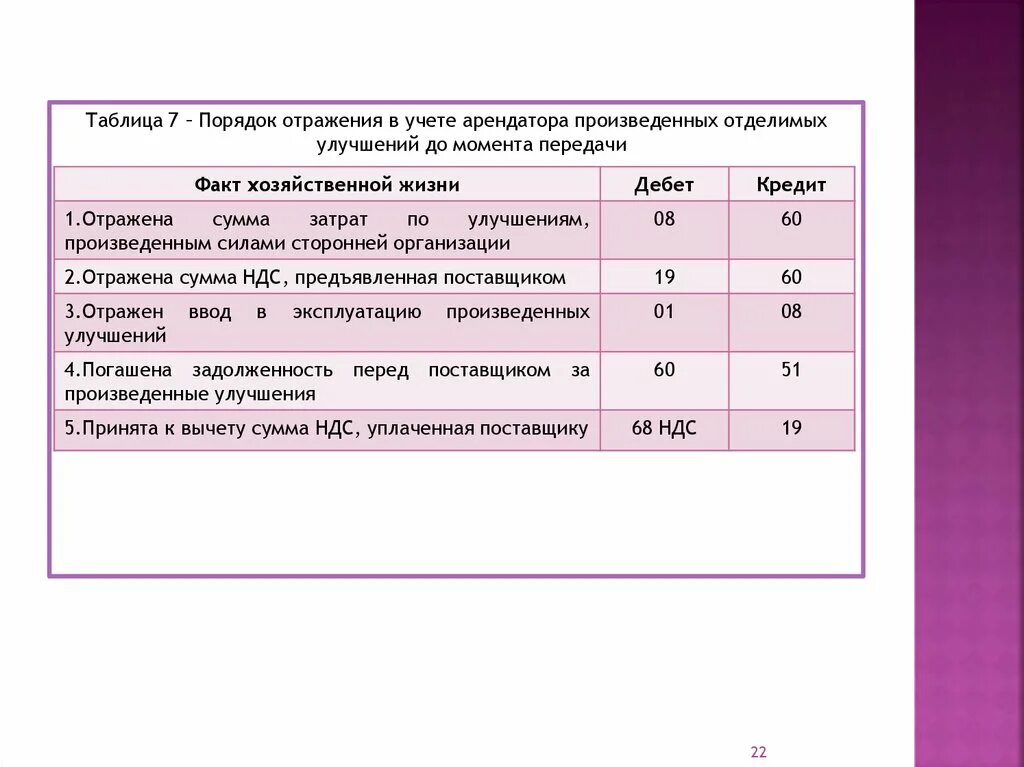 Таблица 7 – Порядок отражения в учете арендатора произведенных отделимых улучшений до момента передачи

| Факт хозяйственной жизни | Дебет | Кредит |
|---|---|---|
| 1.Отражена сумма затрат по улучшениям, произведенным силами сторонней организации | 08 | 60 |
| 2.Отражена сумма НДС, предъявленная поставщиком | 19 | 60 |
| 3.Отражен ввод в эксплуатацию произведенных улучшений | 01 | 08 |
| 4.Погашена задолженность перед поставщиком за произведенные улучшения | 60 | 51 |
| 5.Принята к вычету сумма НДС, уплаченная поставщику | 68 НДС | 19 |

22